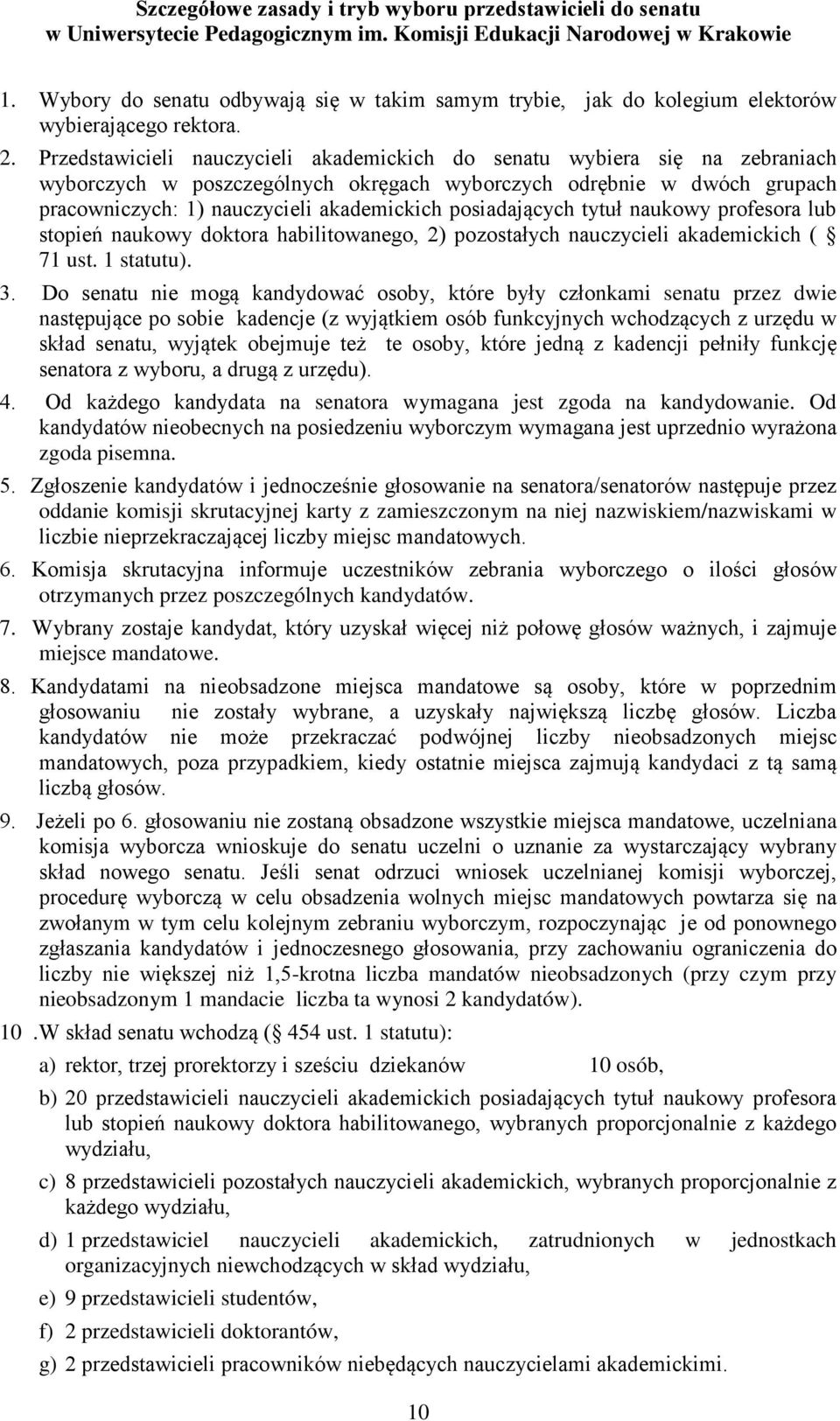 Szczegółowe zasady i tryb wyboru przedstawicieli do senatu w Uniwersytecie Pedagogicznym im. Komisji Edukacji Narodowej w Krakowie

1. Wybory do senatu odbywają się w takim samym trybie, jak do kolegium elektorów wybierającego rektora.

2. Przedstawicieli nauczycieli akademickich do senatu wybiera się na zebraniach wyborczych w poszczególnych okręgach wyborczych odrębnie w dwóch grupach pracowniczych: 1) nauczycieli akademickich posiadających tytuł naukowy profesora lub stopień naukowy doktora habilitowanego, 2) pozostałych nauczycieli akademickich ( 71 ust. 1 statutu).

3. Do senatu nie mogą kandydować osoby, które były członkami senatu przez dwie następujące po sobie kadencje (z wyjątkiem osób funkcyjnych wchodzących z urzędu w skład senatu, wyjątek obejmuje też te osoby, które jedną z kadencji pełniły funkcję senatora z wyboru, a drugą z urzędu).

4. Od każdego kandydata na senatora wymagana jest zgoda na kandydowanie. Od kandydatów nieobecnych na posiedzeniu wyborczym wymagana jest uprzednio wyrażona zgoda pisemna.

5. Zgłoszenie kandydatów i jednocześnie głosowanie na senatora/senatorów następuje przez oddanie komisji skrutacyjnej karty z zamieszczonym na niej nazwiskiem/nazwiskami w liczbie nieprzekraczającej liczby miejsc mandatowych.

6. Komisja skrutacyjna informuje uczestników zebrania wyborczego o ilości głosów otrzymanych przez poszczególnych kandydatów.

7. Wybrany zostaje kandydat, który uzyskał więcej niż połowę głosów ważnych, i zajmuje miejsce mandatowe.

8. Kandydatami na nieobsadzone miejsca mandatowe są osoby, które w poprzednim głosowaniu nie zostały wybrane, a uzyskały największą liczbę głosów. Liczba kandydatów nie może przekraczać podwójnej liczby nieobsadzonych miejsc mandatowych, poza przypadkiem, kiedy ostatnie miejsca zajmują kandydaci z tą samą liczbą głosów.

9. Jeżeli po 6. głosowaniu nie zostaną obsadzone wszystkie miejsca mandatowe, uczelniana komisja wyborcza wnioskuje do senatu uczelni o uznanie za wystarczający wybrany skład nowego senatu. Jeśli senat odrzuci wniosek uczelnianej komisji wyborczej, procedurę wyborczą w celu obsadzenia wolnych miejsc mandatowych powtarza się na zwołanym w tym celu kolejnym zebraniu wyborczym, rozpoczynając je od ponownego zgłaszania kandydatów i jednoczesnego głosowania, przy zachowaniu ograniczenia do liczby nie większej niż 1,5-krotna liczba mandatów nieobsadzonych (przy czym przy nieobsadzonym 1 mandacie liczba ta wynosi 2 kandydatów).

10 .W skład senatu wchodzą ( 454 ust. 1 statutu):

a) rektor, trzej prorektorzy i sześciu dziekanów 10 osób,

b) 20 przedstawicieli nauczycieli akademickich posiadających tytuł naukowy profesora lub stopień naukowy doktora habilitowanego, wybranych proporcjonalnie z każdego wydziału,

c) 8 przedstawicieli pozostałych nauczycieli akademickich, wybranych proporcjonalnie z każdego wydziału,

d) 1 przedstawiciel nauczycieli akademickich, zatrudnionych w jednostkach organizacyjnych niewchodzących w skład wydziału,

e) 9 przedstawicieli studentów,

f) 2 przedstawicieli doktorantów,

g) 2 przedstawicieli pracowników niebędących nauczycielami akademickimi.

10